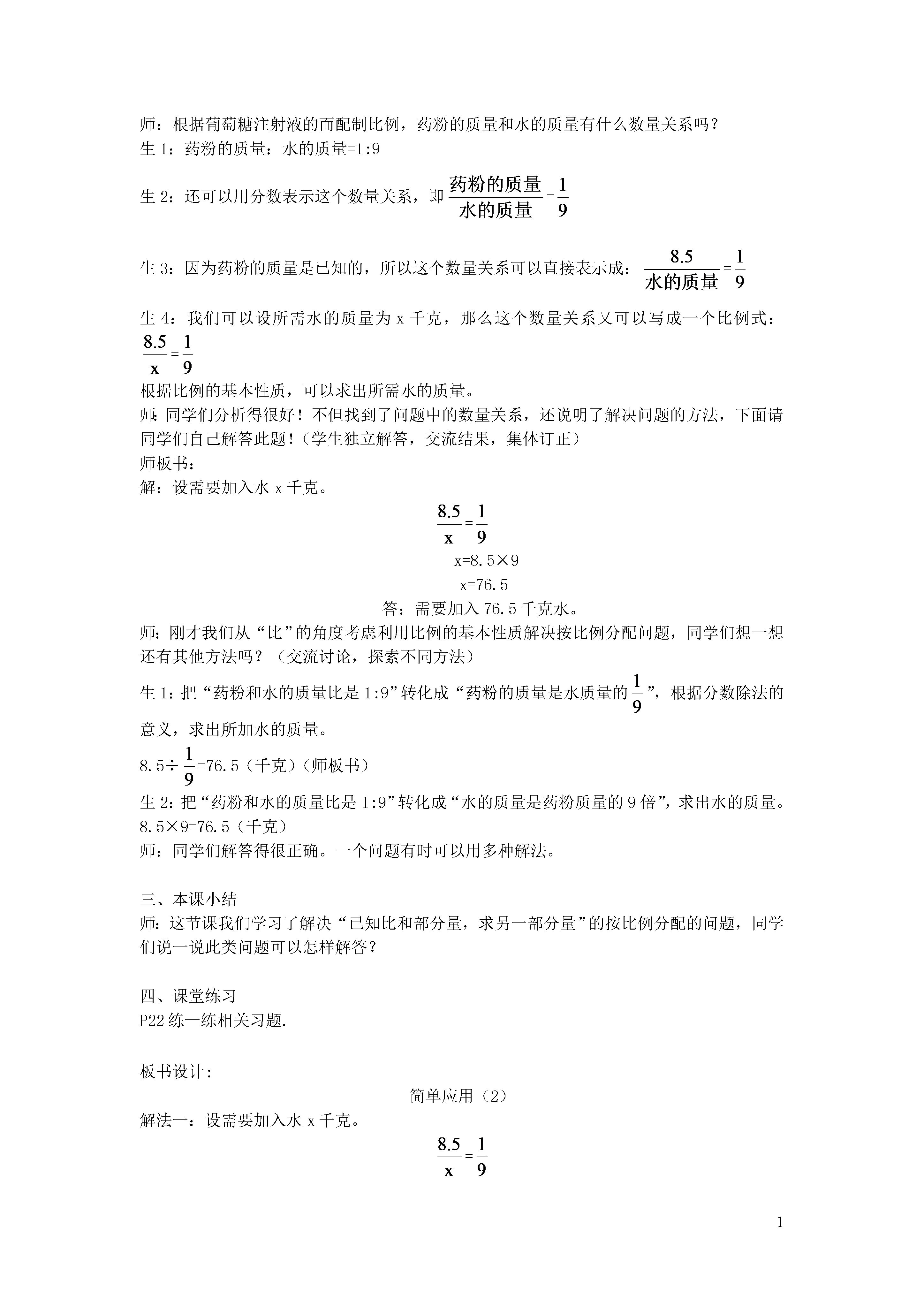 师：根据葡萄糖注射液的而配制比例，药粉的质量和水的质量有什么数量关系吗？
生 1：药粉的质量：水的质量=1:9

生 2：还可以用分数表示这个数量关系，即 $\frac{药粉的质量}{水的质量}=\frac{1}{9}$

生 3：因为药粉的质量是已知的，所以这个数量关系可以直接表示成：$\frac{8.5}{水的质量}=\frac{1}{9}$

生 4：我们可以设所需水的质量为 x 千克，那么这个数量关系又可以写成一个比例式：$\frac{8.5}{x}=\frac{1}{9}$
根据比例的基本性质，可以求出所需水的质量。
师：同学们分析得很好！不但找到了问题中的数量关系，还说明了解决问题的方法，下面请同学们自己解答此题！（学生独立解答，交流结果，集体订正）
师板书：
解：设需要加入水 x 千克。

$\frac{8.5}{x}=\frac{1}{9}$
x=8.5×9
x=76.5
答：需要加入 76.5 千克水。

师：刚才我们从“比”的角度考虑利用比例的基本性质解决按比例分配问题，同学们想一想还有其他方法吗？（交流讨论，探索不同方法）
生 1：把“药粉和水的质量比是 1:9”转化成“药粉的质量是水质量的 $\frac{1}{9}$”，根据分数除法的意义，求出所加水的质量。
8.5÷$\frac{1}{9}$=76.5（千克）（师板书）
生 2：把“药粉和水的质量比是 1:9”转化成“水的质量是药粉质量的 9 倍”，求出水的质量。
8.5×9=76.5（千克）
师：同学们解答得很正确。一个问题有时可以用多种解法。

三、本课小结
师：这节课我们学习了解决“已知比和部分量，求另一部分量”的按比例分配的问题，同学们说一说此类问题可以怎样解答？

四、课堂练习
P22 练一练相关习题.

板书设计:
简单应用（2）
解法一：设需要加入水 x 千克。
$\frac{8.5}{x}=\frac{1}{9}$

1